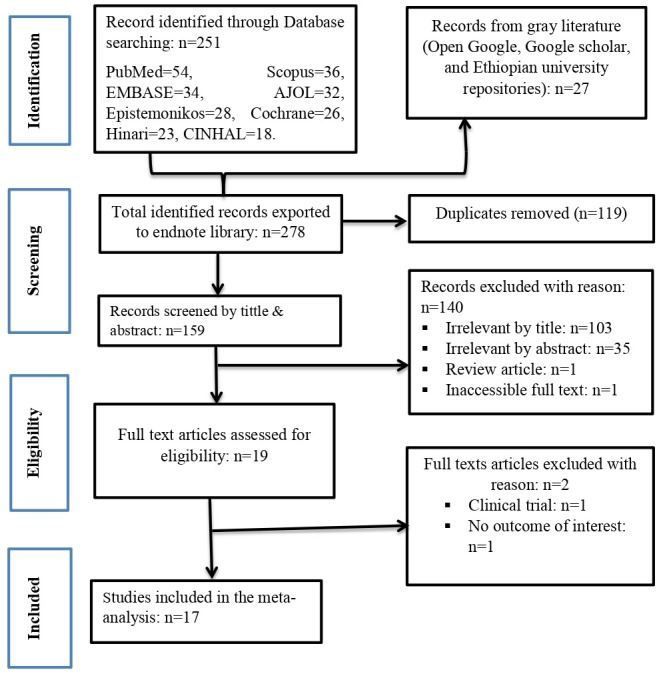 Identification

Record identified through Database searching: n=251

PubMed=54, Scopus=36, EMBASE=34, AJOL=32, Epistemonikos=28, Cochrane=26, Hinari=23, CINHAL=18.

Records from gray literature (Open Google, Google scholar, and Ethiopian university repositories): n=27

Screening

Total identified records exported to endnote library: n=278

Duplicates removed (n=119)

Records screened by tittle & abstract: n=159

Records excluded with reason: n=140

▪ Irrelevant by title: n=103
▪ Irrelevant by abstract: n=35
▪ Review article: n=1
▪ Inaccessible full text: n=1

Eligibility

Full text articles assessed for eligibility: n=19

Full texts articles excluded with reason: n=2

▪ Clinical trial: n=1
▪ No outcome of interest: n=1

Included

Studies included in the meta-analysis: n=17